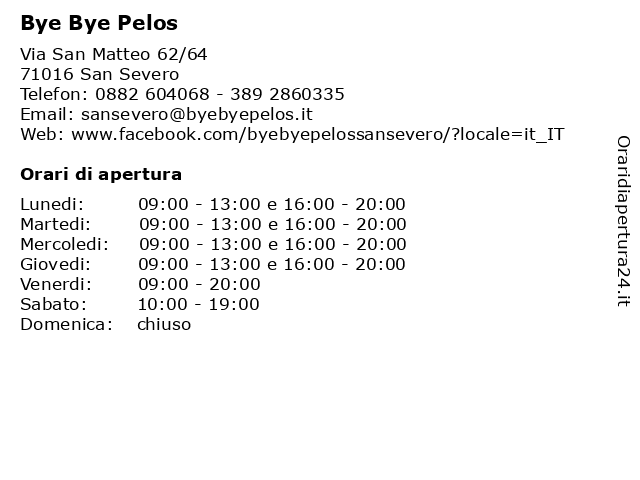 Bye Bye Pelos

Via San Matteo 62/64
71016 San Severo
Telefon: 0882 604068 - 389 2860335
Email: sansevero@byebyepelos.it
Web: www.facebook.com/byebyepelossansevero/?locale=it_IT

Orari di apertura

| | |
|---|---|
| Lunedi: | 09:00 - 13:00 e 16:00 - 20:00 |
| Martedi: | 09:00 - 13:00 e 16:00 - 20:00 |
| Mercoledi: | 09:00 - 13:00 e 16:00 - 20:00 |
| Giovedi: | 09:00 - 13:00 e 16:00 - 20:00 |
| Venerdi: | 09:00 - 20:00 |
| Sabato: | 10:00 - 19:00 |
| Domenica: | chiuso |

Oraridiapertura24.it